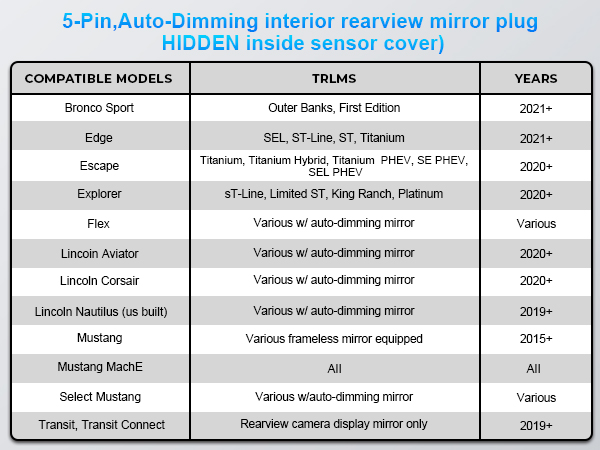 5-Pin,Auto-Dimming interior rearview mirror plug HIDDEN inside sensor cover)

| COMPATIBLE MODELS | TRLMS | YEARS |
|---|---|---|
| Bronco Sport | Outer Banks, First Edition | 2021+ |
| Edge | SEL, ST-Line, ST, Titanium | 2021+ |
| Escape | Titanium, Titanium Hybrid, Titanium PHEV, SE PHEV, SEL PHEV | 2020+ |
| Explorer | sT-Line, Limited ST, King Ranch, Platinum | 2020+ |
| Flex | Various w/ auto-dimming mirror | Various |
| Lincoin Aviator | Various w/ auto-dimming mirror | 2020+ |
| Lincoln Corsair | Various w/ auto-dimming mirror | 2020+ |
| Lincoln Nautilus (us built) | Various w/ auto-dimming mirror | 2019+ |
| Mustang | Various frameless mirror equipped | 2015+ |
| Mustang MachE | All | All |
| Select Mustang | Various w/auto-dimming mirror | Various |
| Transit, Transit Connect | Rearview camera display mirror only | 2019+ |